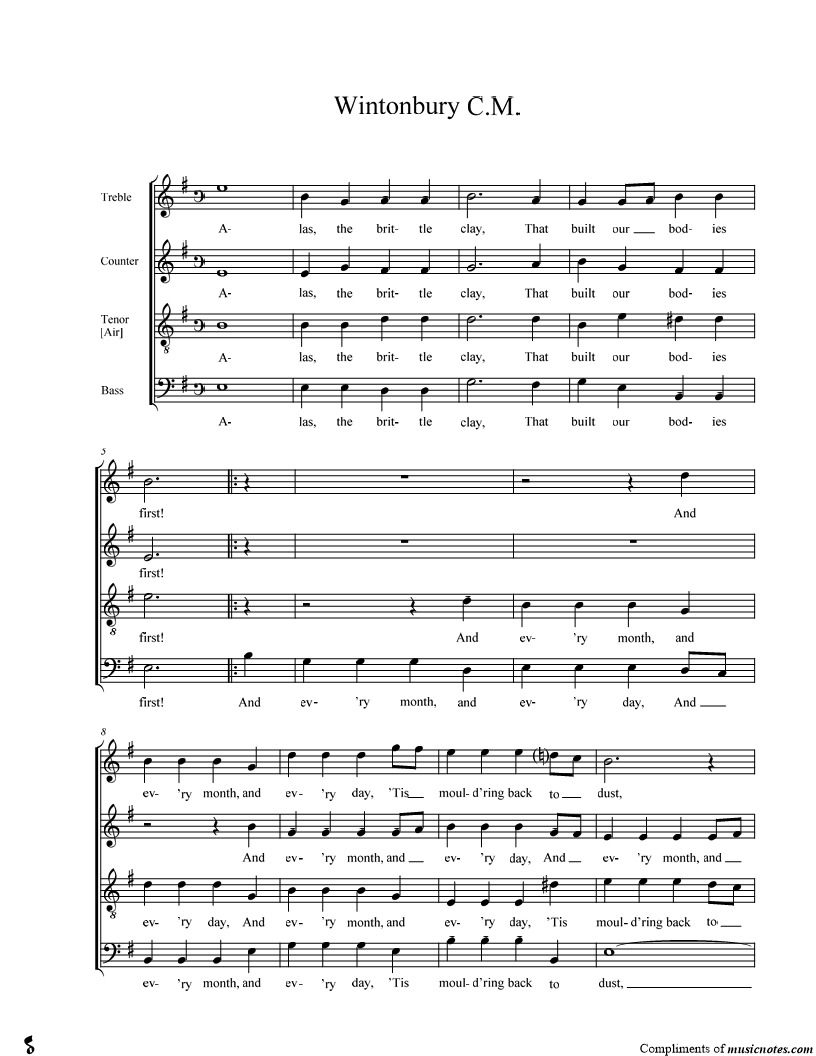 Wintonbury C.M.

Treble
A- las, the brit- tle clay, That built our ____ bod- ies

Counter
A- las, the brit- tle clay, That built our bod- ies

Tenor
[Air]
A- las, the brit- tle clay, That built our bod- ies

Bass
A- las, the brit- tle clay, That built our bod- ies

5
first! And

first!

first! And ev- 'ry month, and

first! And ev- 'ry month, and ev- 'ry day, And ____

8
ev- 'ry month, and ev- 'ry day, 'Tis ____ moul- d'ring back to ____ dust,

And ev- 'ry month, and ____ ev- 'ry day, And ____ ev- 'ry month, and ____

ev- 'ry day, And ev- 'ry month, and ev- 'ry day, 'Tis moul- d'ring back to ____

ev- 'ry month, and ev- 'ry day, 'Tis moul- d'ring back to dust, ____

Compliments of musicnotes.com